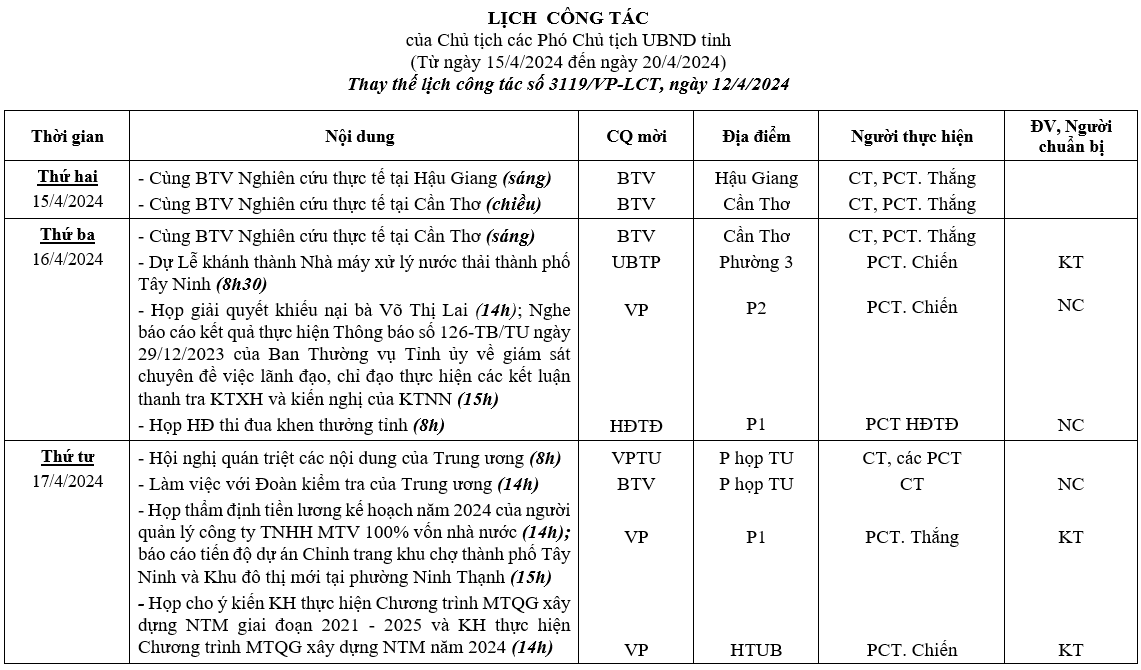 LỊCH CÔNG TÁC
của Chủ tịch các Phó Chủ tịch UBND tỉnh
(Từ ngày 15/4/2024 đến ngày 20/4/2024)
Thay thế lịch công tác số 3119/VP-LCT, ngày 12/4/2024

| Thời gian | Nội dung | CQ mời | Địa điểm | Người thực hiện | ĐV, Người chuẩn bị |
|---|---|---|---|---|---|
| Thứ hai 15/4/2024 | - Cùng BTV Nghiên cứu thực tế tại Hậu Giang (sáng) | BTV | Hậu Giang | CT, PCT. Thắng | |
| | - Cùng BTV Nghiên cứu thực tế tại Cần Thơ (chiều) | BTV | Cần Thơ | CT, PCT. Thắng | |
| Thứ ba 16/4/2024 | - Cùng BTV Nghiên cứu thực tế tại Cần Thơ (sáng) | BTV | Cần Thơ | CT, PCT. Thắng | |
| | - Dự Lễ khánh thành Nhà máy xử lý nước thải thành phố Tây Ninh (8h30) | UBTP | Phường 3 | PCT. Chiến | KT |
| | - Họp giải quyết khiếu nại bà Võ Thị Lai (14h); Nghe báo cáo kết quả thực hiện Thông báo số 126-TB/TU ngày 29/12/2023 của Ban Thường vụ Tỉnh ủy về giám sát chuyên đề việc lãnh đạo, chỉ đạo thực hiện các kết luận thanh tra KTXH và kiến nghị của KTNN (15h) | VP | P2 | PCT. Chiến | NC |
| | - Họp HĐ thi đua khen thưởng tỉnh (8h) | HĐTĐ | P1 | PCT HĐTĐ | NC |
| Thứ tư 17/4/2024 | - Hội nghị quán triệt các nội dung của Trung ương (8h) | VPTU | P họp TU | CT, các PCT | |
| | - Làm việc với Đoàn kiểm tra của Trung ương (14h) | BTV | P họp TU | CT | NC |
| | - Họp thẩm định tiền lương kế hoạch năm 2024 của người quản lý công ty TNHH MTV 100% vốn nhà nước (14h); báo cáo tiến độ dự án Chỉnh trang khu chợ thành phố Tây Ninh và Khu đô thị mới tại phường Ninh Thạnh (15h) | VP | P1 | PCT. Thắng | KT |
| | - Họp cho ý kiến KH thực hiện Chương trình MTQG xây dựng NTM giai đoạn 2021 - 2025 và KH thực hiện Chương trình MTQG xây dựng NTM năm 2024 (14h) | VP | HTUB | PCT. Chiến | KT |